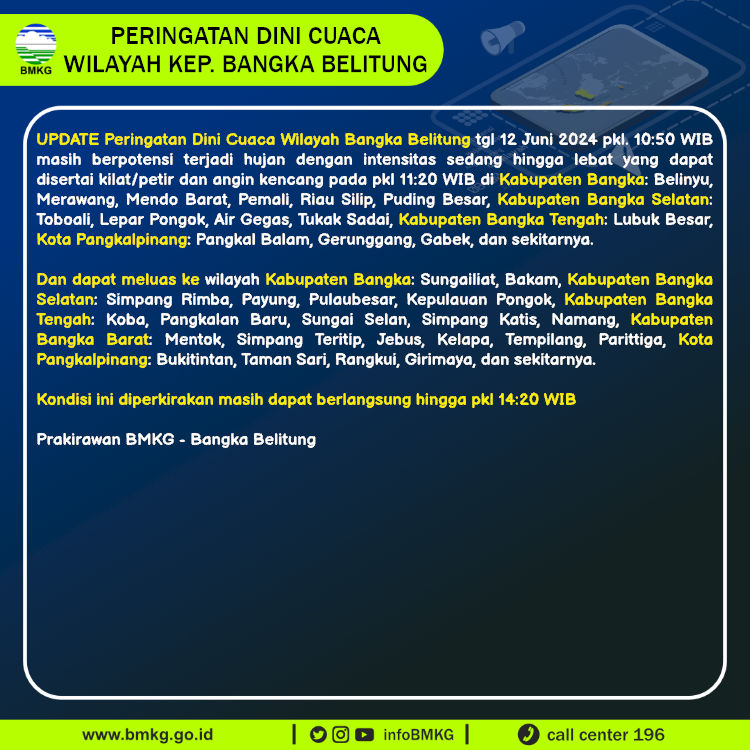 BMKG

PERINGATAN DINI CUACA
WILAYAH KEP. BANGKA BELITUNG

UPDATE Peringatan Dini Cuaca Wilayah Bangka Belitung tgl 12 Juni 2024 pkl. 10:50 WIB masih berpotensi terjadi hujan dengan intensitas sedang hingga lebat yang dapat disertai kilat/petir dan angin kencang pada pkl 11:20 WIB di Kabupaten Bangka: Belinyu, Merawang, Mendo Barat, Pemali, Riau Silip, Puding Besar, Kabupaten Bangka Selatan: Toboali, Lepar Pongok, Air Gegas, Tukak Sadai, Kabupaten Bangka Tengah: Lubuk Besar, Kota Pangkalpinang: Pangkal Balam, Gerunggang, Gabek, dan sekitarnya.

Dan dapat meluas ke wilayah Kabupaten Bangka: Sungailiat, Bakam, Kabupaten Bangka Selatan: Simpang Rimba, Payung, Pulaubesar, Kepulauan Pongok, Kabupaten Bangka Tengah: Koba, Pangkalan Baru, Sungai Selan, Simpang Katis, Namang, Kabupaten Bangka Barat: Mentok, Simpang Teritip, Jebus, Kelapa, Tempilang, Parittiga, Kota Pangkalpinang: Bukitintan, Taman Sari, Rangkui, Girimaya, dan sekitarnya.

Kondisi ini diperkirakan masih dapat berlangsung hingga pkl 14:20 WIB

Prakirawan BMKG - Bangka Belitung

www.bmkg.go.id | infoBMKG | call center 196